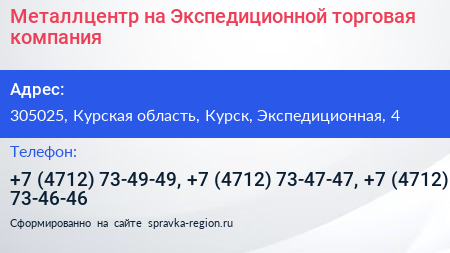 Металлцентр на Экспедиционной торговая компания

Адрес:

305025, Курская область, Курск, Экспедиционная, 4

Телефон:

+7 (4712) 73-49-49, +7 (4712) 73-47-47, +7 (4712) 73-46-46

Сформированно на сайте spravka-region.ru